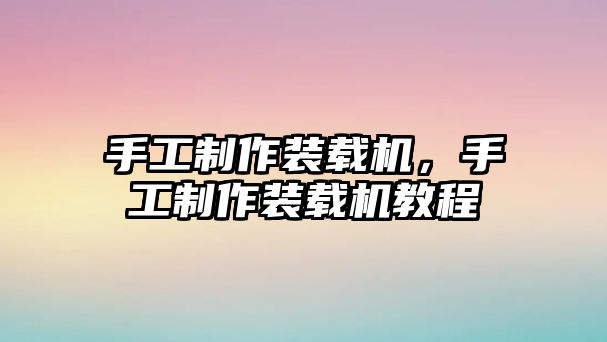 手工制作装载机，手工制作装载机教程